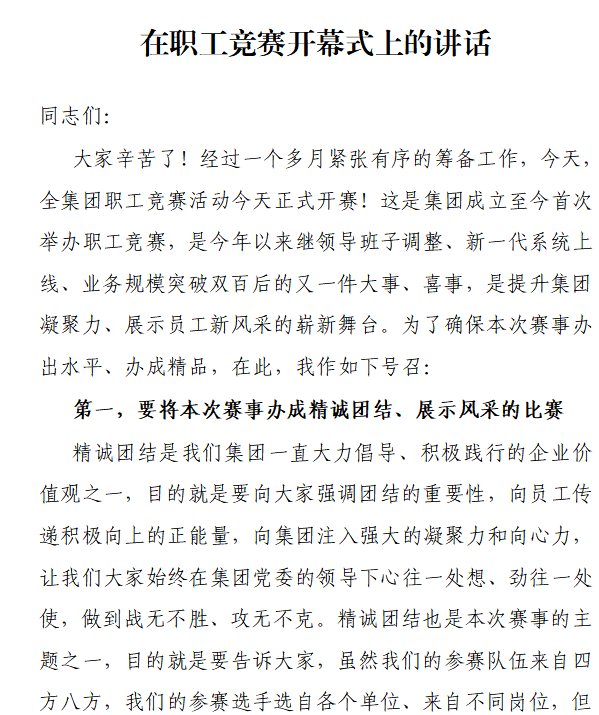 在职工竞赛开幕式上的讲话

同志们：

大家辛苦了！经过一个多月紧张有序的筹备工作，今天，全集团职工竞赛活动今天正式开赛！这是集团成立至今首次举办职工竞赛，是今年以来继领导班子调整、新一代系统上线、业务规模突破双百后的又一件大事、喜事，是提升集团凝聚力、展示员工新风采的崭新舞台。为了确保本次赛事办出水平、办成精品，在此，我作如下号召：

第一，要将本次赛事办成精诚团结、展示风采的比赛

精诚团结是我们集团一直大力倡导、积极践行的企业价值观之一，目的就是要向大家强调团结的重要性，向员工传递积极向上的正能量，向集团注入强大的凝聚力和向心力，让我们大家始终在集团党委的领导下心往一处想、劲往一处使，做到战无不胜、攻无不克。精诚团结也是本次赛事的主题之一，目的就是要告诉大家，虽然我们的参赛队伍来自四方八方，我们的参赛选手选自各个单位、来自不同岗位，但